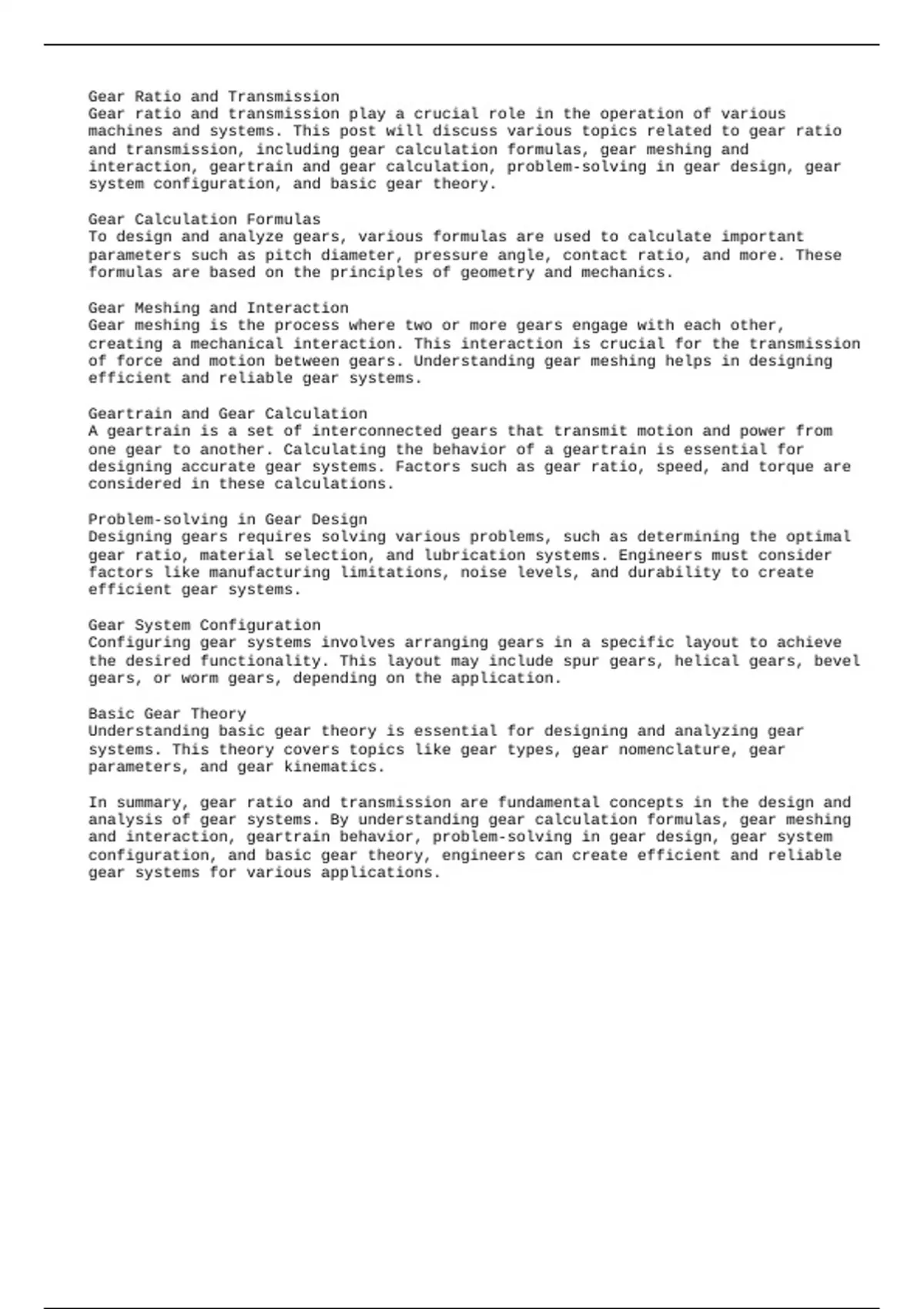 Gear Ratio and Transmission
Gear ratio and transmission play a crucial role in the operation of various machines and systems. This post will discuss various topics related to gear ratio and transmission, including gear calculation formulas, gear meshing and interaction, geartrain and gear calculation, problem-solving in gear design, gear system configuration, and basic gear theory.

Gear Calculation Formulas
To design and analyze gears, various formulas are used to calculate important parameters such as pitch diameter, pressure angle, contact ratio, and more. These formulas are based on the principles of geometry and mechanics.

Gear Meshing and Interaction
Gear meshing is the process where two or more gears engage with each other, creating a mechanical interaction. This interaction is crucial for the transmission of force and motion between gears. Understanding gear meshing helps in designing efficient and reliable gear systems.

Geartrain and Gear Calculation
A geartrain is a set of interconnected gears that transmit motion and power from one gear to another. Calculating the behavior of a geartrain is essential for designing accurate gear systems. Factors such as gear ratio, speed, and torque are considered in these calculations.

Problem-solving in Gear Design
Designing gears requires solving various problems, such as determining the optimal gear ratio, material selection, and lubrication systems. Engineers must consider factors like manufacturing limitations, noise levels, and durability to create efficient gear systems.

Gear System Configuration
Configuring gear systems involves arranging gears in a specific layout to achieve the desired functionality. This layout may include spur gears, helical gears, bevel gears, or worm gears, depending on the application.

Basic Gear Theory
Understanding basic gear theory is essential for designing and analyzing gear systems. This theory covers topics like gear types, gear nomenclature, gear parameters, and gear kinematics.

In summary, gear ratio and transmission are fundamental concepts in the design and analysis of gear systems. By understanding gear calculation formulas, gear meshing and interaction, geartrain behavior, problem-solving in gear design, gear system configuration, and basic gear theory, engineers can create efficient and reliable gear systems for various applications.